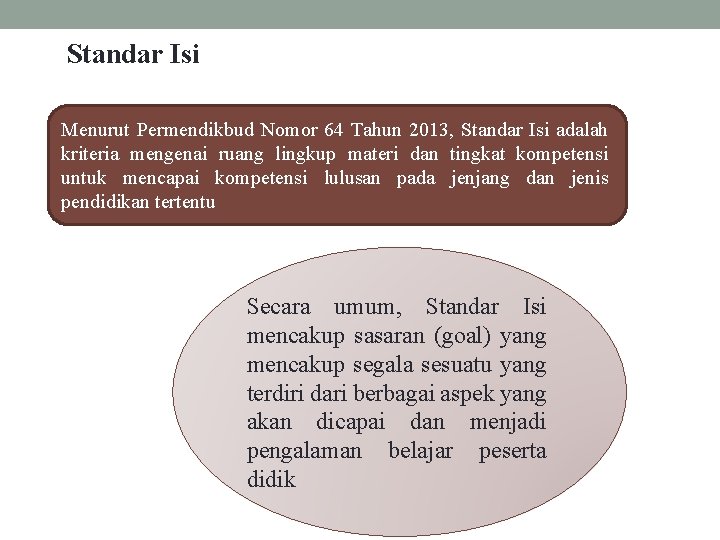 Standar Isi

Menurut Permendikbud Nomor 64 Tahun 2013, Standar Isi adalah kriteria mengenai ruang lingkup materi dan tingkat kompetensi untuk mencapai kompetensi lulusan pada jenjang dan jenis pendidikan tertentu

Secara umum, Standar Isi mencakup sasaran (goal) yang mencakup segala sesuatu yang terdiri dari berbagai aspek yang akan dicapai dan menjadi pengalaman belajar peserta didik